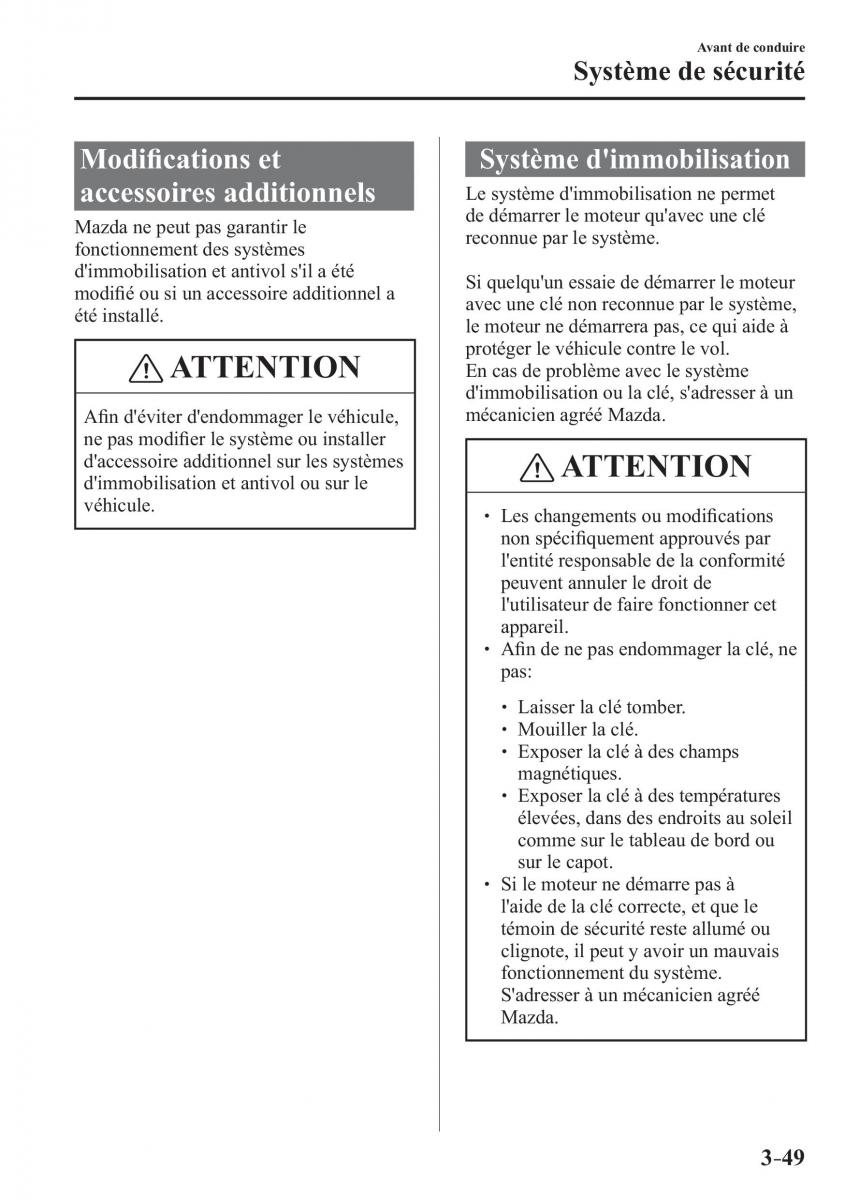 Avant de conduire
Système de sécurité

Modifications et accessoires additionnels

Mazda ne peut pas garantir le fonctionnement des systèmes d'immobilisation et antivol s'il a été modifié ou si un accessoire additionnel a été installé.

ATTENTION

Afin d'éviter d'endommager le véhicule, ne pas modifier le système ou installer d'accessoire additionnel sur les systèmes d'immobilisation et antivol ou sur le véhicule.

Système d'immobilisation

Le système d'immobilisation ne permet de démarrer le moteur qu'avec une clé reconnue par le système.

Si quelqu'un essaie de démarrer le moteur avec une clé non reconnue par le système, le moteur ne démarrera pas, ce qui aide à protéger le véhicule contre le vol.
En cas de problème avec le système d'immobilisation ou la clé, s'adresser à un mécanicien agréé Mazda.

ATTENTION

• Les changements ou modifications non spécifiquement approuvés par l'entité responsable de la conformité peuvent annuler le droit de l'utilisateur de faire fonctionner cet appareil.
• Afin de ne pas endommager la clé, ne pas:

• Laisser la clé tomber.
• Mouiller la clé.
• Exposer la clé à des champs magnétiques.
• Exposer la clé à des températures élevées, dans des endroits au soleil comme sur le tableau de bord ou sur le capot.
• Si le moteur ne démarre pas à l'aide de la clé correcte, et que le témoin de sécurité reste allumé ou clignote, il peut y avoir un mauvais fonctionnement du système. S'adresser à un mécanicien agréé Mazda.

3-49